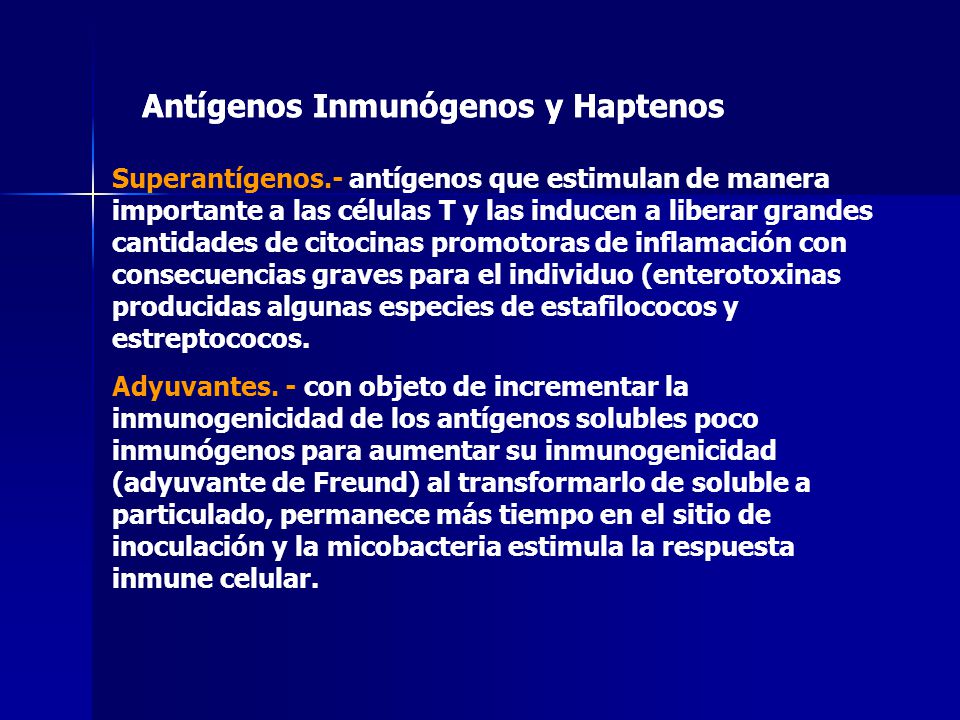 Antígenos Inmunógenos y Haptenos

Superantígenos.- antígenos que estimulan de manera importante a las células T y las inducen a liberar grandes cantidades de citocinas promotoras de inflamación con consecuencias graves para el individuo (enterotoxinas producidas algunas especies de estafilococos y estreptococos.

Adyuvantes. - con objeto de incrementar la inmunogenicidad de los antígenos solubles poco inmunógenos para aumentar su inmunogenicidad (adyuvante de Freund) al transformarlo de soluble a particulado, permanece más tiempo en el sitio de inoculación y la micobacteria estimula la respuesta inmune celular.